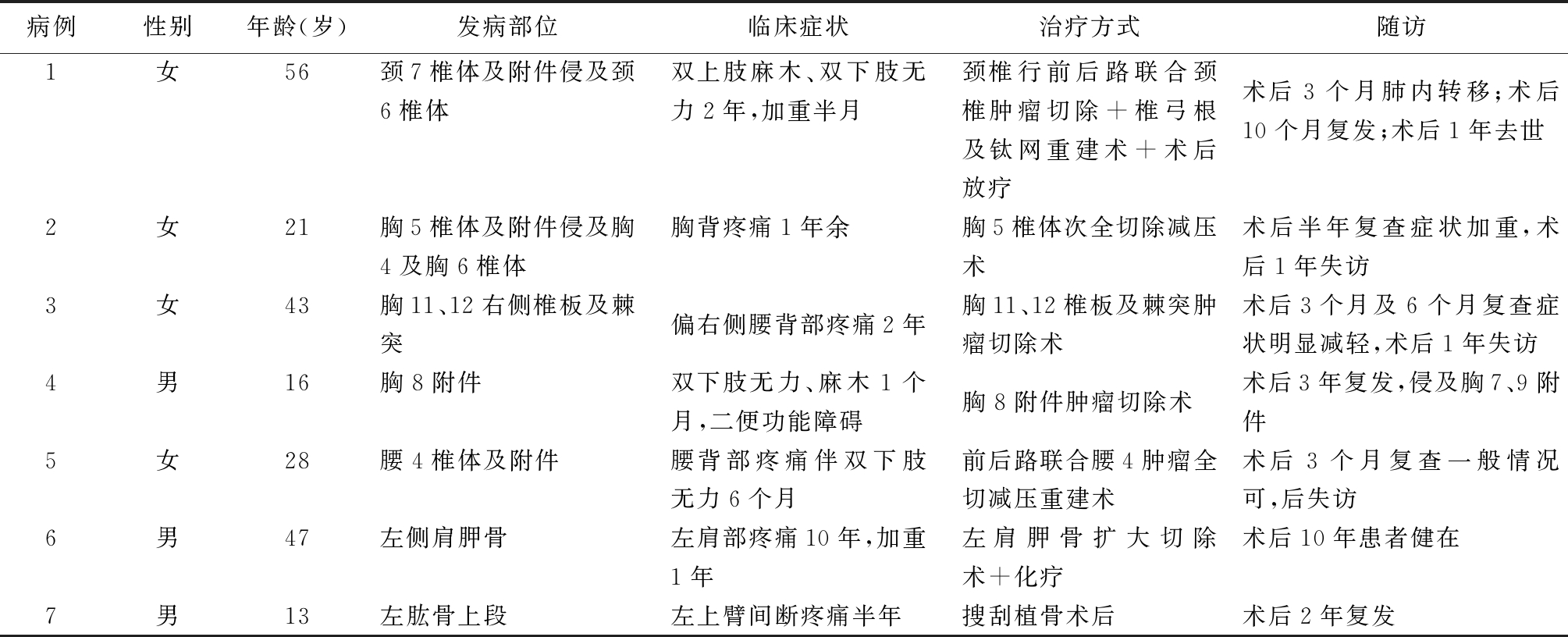 | 病例 | 性别 | 年龄(岁) | 发病部位 | 临床症状 | 治疗方式 | 随访 |
|---|---|---|---|---|---|---|
| 1 | 女 | 56 | 颈7椎体及附件侵及颈6椎体 | 双上肢麻木、双下肢无力2年,加重半月 | 颈椎行前后路联合颈椎肿瘤切除+椎弓根及钛网重建术+术后放疗 | 术后3个月肺内转移;术后10个月复发;术后1年去世 |
| 2 | 女 | 21 | 胸5椎体及附件侵及胸4及胸6椎体 | 胸背疼痛1年余 | 胸5椎体次全切除减压术 | 术后半年复查症状加重,术后1年失访 |
| 3 | 女 | 43 | 胸11、12右侧椎板及棘突 | 偏右侧腰背部疼痛2年 | 胸11、12椎板及棘突肿瘤切除术 | 术后3个月及6个月复查症状明显减轻,术后1年失访 |
| 4 | 男 | 16 | 胸8附件 | 双下肢无力、麻木1个月,二便功能障碍 | 胸8附件肿瘤切除术 | 术后3年复发,侵及胸7、9附件 |
| 5 | 女 | 28 | 腰4椎体及附件 | 腰背部疼痛伴双下肢无力6个月 | 前后路联合腰4肿瘤全切减压重建术 | 术后3个月复查一般情况可,后失访 |
| 6 | 男 | 47 | 左侧肩胛骨 | 左肩部疼痛10年,加重1年 | 左肩胛骨扩大切除术+化疗 | 术后10年患者健在 |
| 7 | 男 | 13 | 左肱骨上段 | 左上臂间断疼痛半年 | 搜刮植骨术后 | 术后2年复发 |